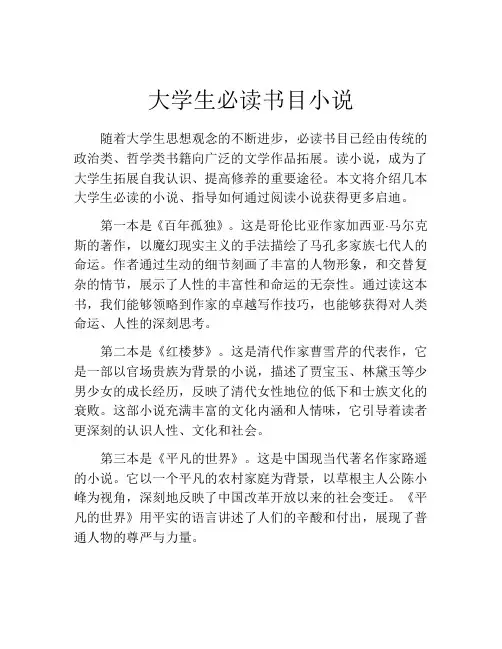 大学生必读书目小说

随着大学生思想观念的不断进步，必读书目已经由传统的政治类、哲学类书籍向广泛的文学作品拓展。读小说，成为了大学生拓展自我认识、提高修养的重要途径。本文将介绍几本大学生必读的小说、指导如何通过阅读小说获得更多启迪。

第一本是《百年孤独》。这是哥伦比亚作家加西亚·马尔克斯的著作，以魔幻现实主义的手法描绘了马孔多家族七代人的命运。作者通过生动的细节刻画了丰富的人物形象，和交替复杂的情节，展示了人性的丰富性和命运的无奈性。通过读这本书，我们能够领略到作家的卓越写作技巧，也能够获得对人类命运、人性的深刻思考。

第二本是《红楼梦》。这是清代作家曹雪芹的代表作，它是一部以官场贵族为背景的小说，描述了贾宝玉、林黛玉等少男少女的成长经历，反映了清代女性地位的低下和士族文化的衰败。这部小说充满丰富的文化内涵和人情味，它引导着读者更深刻的认识人性、文化和社会。

第三本是《平凡的世界》。这是中国现当代著名作家路遥的小说。它以一个平凡的农村家庭为背景，以草根主人公陈小峰为视角，深刻地反映了中国改革开放以来的社会变迁。《平凡的世界》用平实的语言讲述了人们的辛酸和付出，展现了普通人物的尊严与力量。